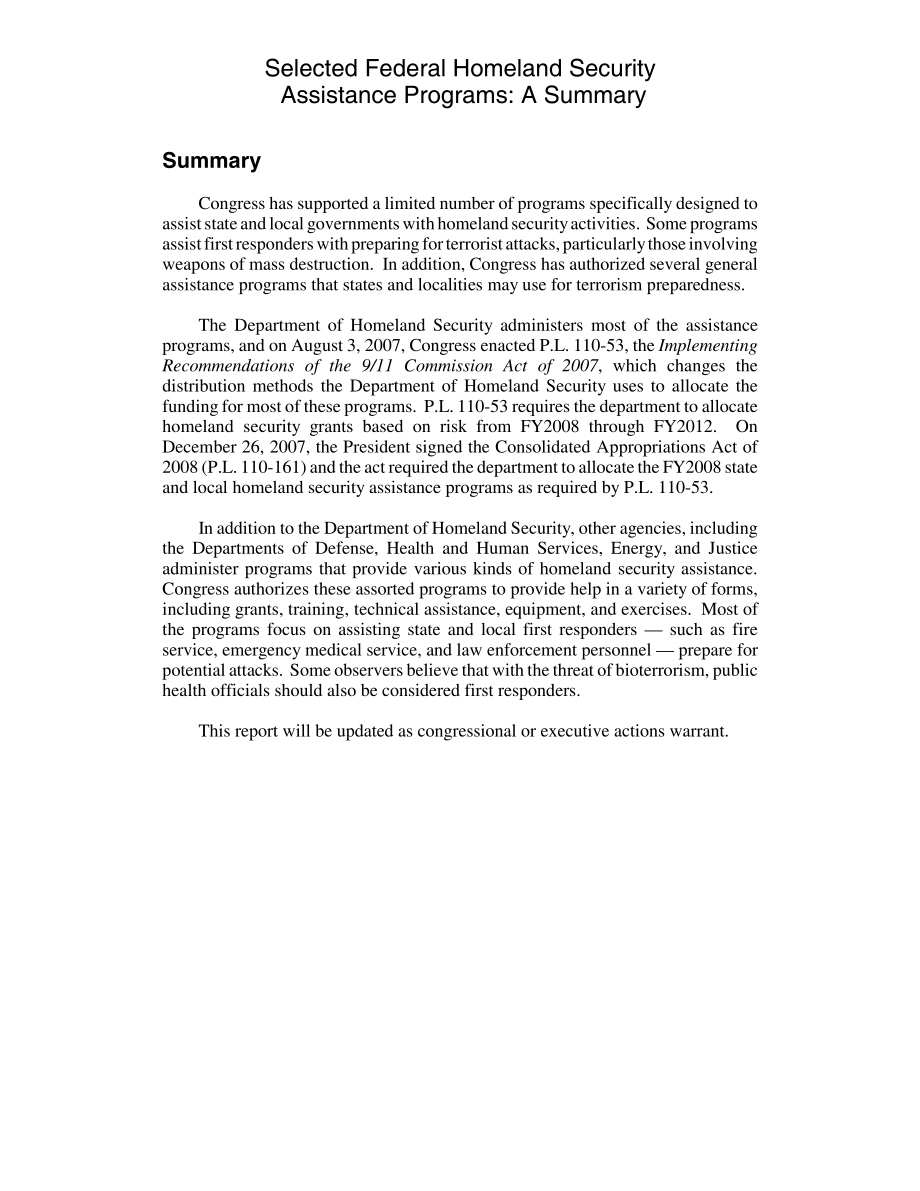 Selected Federal Homeland Security Assistance Programs: A Summary

Summary

Congress has supported a limited number of programs specifically designed to assist state and local governments with homeland security activities. Some programs assist first responders with preparing for terrorist attacks, particularly those involving weapons of mass destruction. In addition, Congress has authorized several general assistance programs that states and localities may use for terrorism preparedness.

The Department of Homeland Security administers most of the assistance programs, and on August 3, 2007, Congress enacted P.L. 110-53, the Implementing Recommendations of the 9/11 Commission Act of 2007, which changes the distribution methods the Department of Homeland Security uses to allocate the funding for most of these programs. P.L. 110-53 requires the department to allocate homeland security grants based on risk from FY2008 through FY2012. On December 26, 2007, the President signed the Consolidated Appropriations Act of 2008 (P.L. 110-161) and the act required the department to allocate the FY2008 state and local homeland security assistance programs as required by P.L. 110-53.

In addition to the Department of Homeland Security, other agencies, including the Departments of Defense, Health and Human Services, Energy, and Justice administer programs that provide various kinds of homeland security assistance. Congress authorizes these assorted programs to provide help in a variety of forms, including grants, training, technical assistance, equipment, and exercises. Most of the programs focus on assisting state and local first responders — such as fire service, emergency medical service, and law enforcement personnel — prepare for potential attacks. Some observers believe that with the threat of bioterrorism, public health officials should also be considered first responders.

This report will be updated as congressional or executive actions warrant.